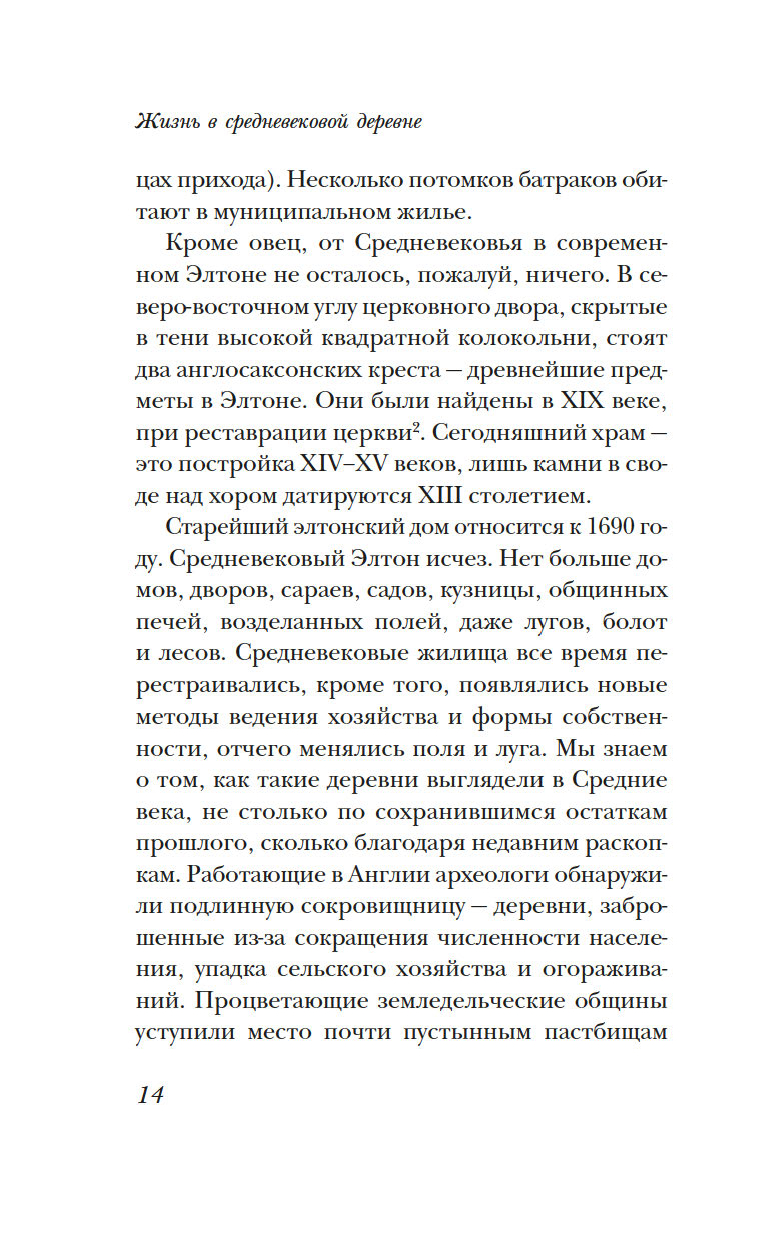 Жизнь в средневековой деревне

цах прихода). Несколько потомков батраков обитают в муниципальном жилье.

Кроме овец, от Средневековья в современном Элтоне не осталось, пожалуй, ничего. В северо-восточном углу церковного двора, скрытые в тени высокой квадратной колокольни, стоят два англосаксонских креста — древнейшие предметы в Элтоне. Они были найдены в XIX веке, при реставрации церкви$^2$. Сегодняшний храм — это постройка XIV–XV веков, лишь камни в своде над хором датируются XIII столетием.

Старейший элтонский дом относится к 1690 году. Средневековый Элтон исчез. Нет больше домов, дворов, сараев, садов, кузницы, общинных печей, возделанных полей, даже лугов, болот и лесов. Средневековые жилища все время перестраивались, кроме того, появлялись новые методы ведения хозяйства и формы собственности, отчего менялись поля и луга. Мы знаем о том, как такие деревни выглядели в Средние века, не столько по сохранившимся остаткам прошлого, сколько благодаря недавним раскопкам. Работающие в Англии археологи обнаружили подлинную сокровищницу — деревни, заброшенные из-за сокращения численности населения, упадка сельского хозяйства и огораживаний. Процветающие земледельческие общины уступили место почти пустынным пастбищам

14